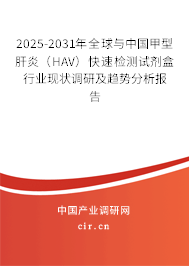 2025-2031年全球与中国甲型肝炎（HAV）快速检测试剂盒行业现状调研及趋势分析报告

中国产业调研网

cir.cn